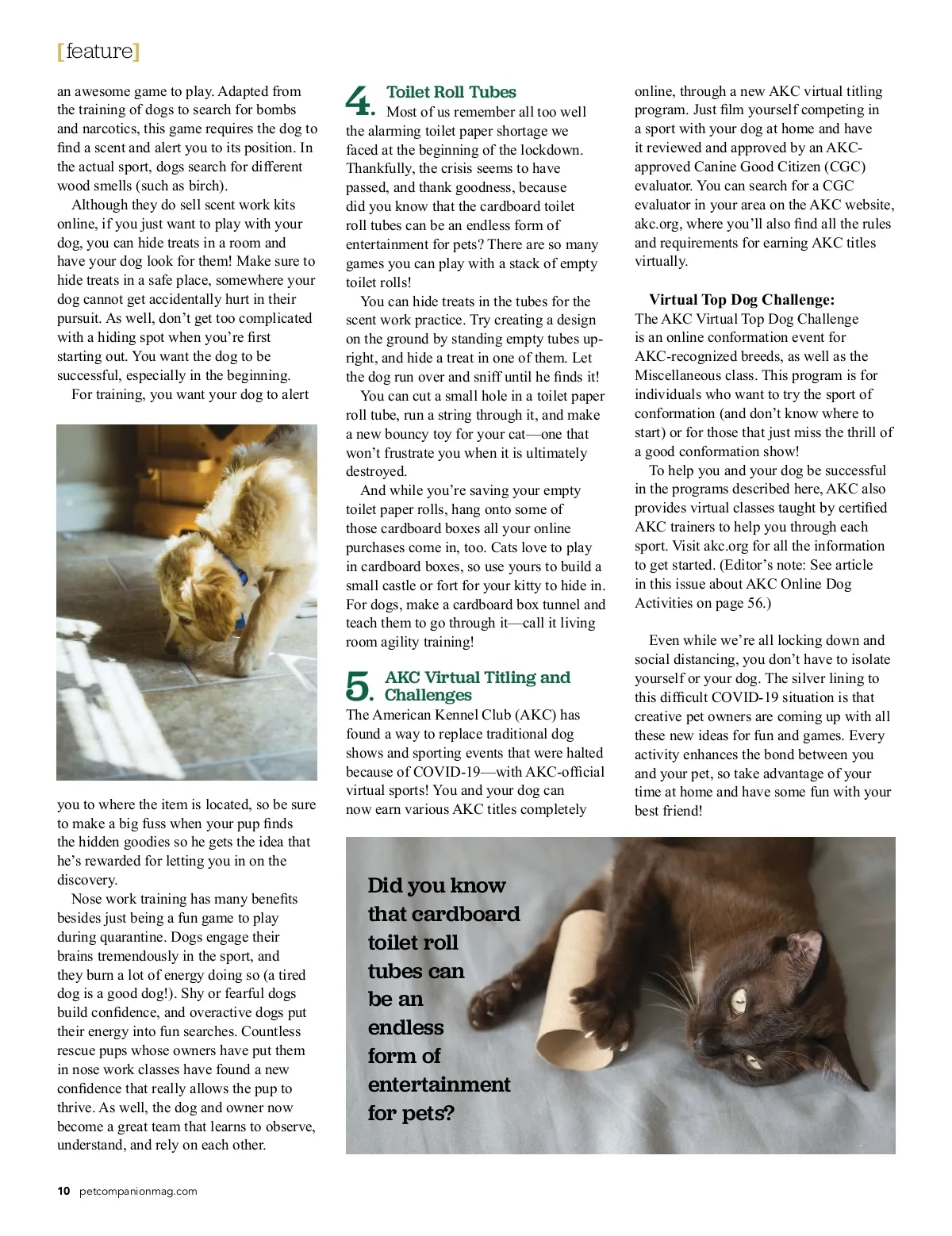 [feature]

an awesome game to play. Adapted from the training of dogs to search for bombs and narcotics, this game requires the dog to find a scent and alert you to its position. In the actual sport, dogs search for different wood smells (such as birch).

Although they do sell scent work kits online, if you just want to play with your dog, you can hide treats in a room and have your dog look for them! Make sure to hide treats in a safe place, somewhere your dog cannot get accidentally hurt in their pursuit. As well, don't get too complicated with a hiding spot when you're first starting out. You want the dog to be successful, especially in the beginning.

For training, you want your dog to alert you to where the item is located, so be sure to make a big fuss when your pup finds the hidden goodies so he gets the idea that he's rewarded for letting you in on the discovery.

Nose work training has many benefits besides just being a fun game to play during quarantine. Dogs engage their brains tremendously in the sport, and they burn a lot of energy doing so (a tired dog is a good dog!). Shy or fearful dogs build confidence, and overactive dogs put their energy into fun searches. Countless rescue pups whose owners have put them in nose work classes have found a new confidence that really allows the pup to thrive. As well, the dog and owner now become a great team that learns to observe, understand, and rely on each other.

4. Toilet Roll Tubes
Most of us remember all too well the alarming toilet paper shortage we faced at the beginning of the lockdown. Thankfully, the crisis seems to have passed, and thank goodness, because did you know that the cardboard toilet roll tubes can be an endless form of entertainment for pets? There are so many games you can play with a stack of empty toilet rolls!

You can hide treats in the tubes for the scent work practice. Try creating a design on the ground by standing empty tubes upright, and hide a treat in one of them. Let the dog run over and sniff until he finds it!

You can cut a small hole in a toilet paper roll tube, run a string through it, and make a new bouncy toy for your cat—one that won't frustrate you when it is ultimately destroyed.

And while you're saving your empty toilet paper rolls, hang onto some of those cardboard boxes all your online purchases come in, too. Cats love to play in cardboard boxes, so use yours to build a small castle or fort for your kitty to hide in. For dogs, make a cardboard box tunnel and teach them to go through it—call it living room agility training!

5. AKC Virtual Titling and Challenges
The American Kennel Club (AKC) has found a way to replace traditional dog shows and sporting events that were halted because of COVID-19—with AKC-official virtual sports! You and your dog can now earn various AKC titles completely online, through a new AKC virtual titling program. Just film yourself competing in a sport with your dog at home and have it reviewed and approved by an AKC-approved Canine Good Citizen (CGC) evaluator. You can search for a CGC evaluator in your area on the AKC website, akc.org, where you'll also find all the rules and requirements for earning AKC titles virtually.

Virtual Top Dog Challenge:
The AKC Virtual Top Dog Challenge is an online conformation event for AKC-recognized breeds, as well as the Miscellaneous class. This program is for individuals who want to try the sport of conformation (and don't know where to start) or for those that just miss the thrill of a good conformation show!

To help you and your dog be successful in the programs described here, AKC also provides virtual classes taught by certified AKC trainers to help you through each sport. Visit akc.org for all the information to get started. (Editor's note: See article in this issue about AKC Online Dog Activities on page 56.)

Even while we're all locking down and social distancing, you don't have to isolate yourself or your dog. The silver lining to this difficult COVID-19 situation is that creative pet owners are coming up with all these new ideas for fun and games. Every activity enhances the bond between you and your pet, so take advantage of your time at home and have some fun with your best friend!

Did you know that cardboard toilet roll tubes can be an endless form of entertainment for pets?

10 petcompanionmag.com